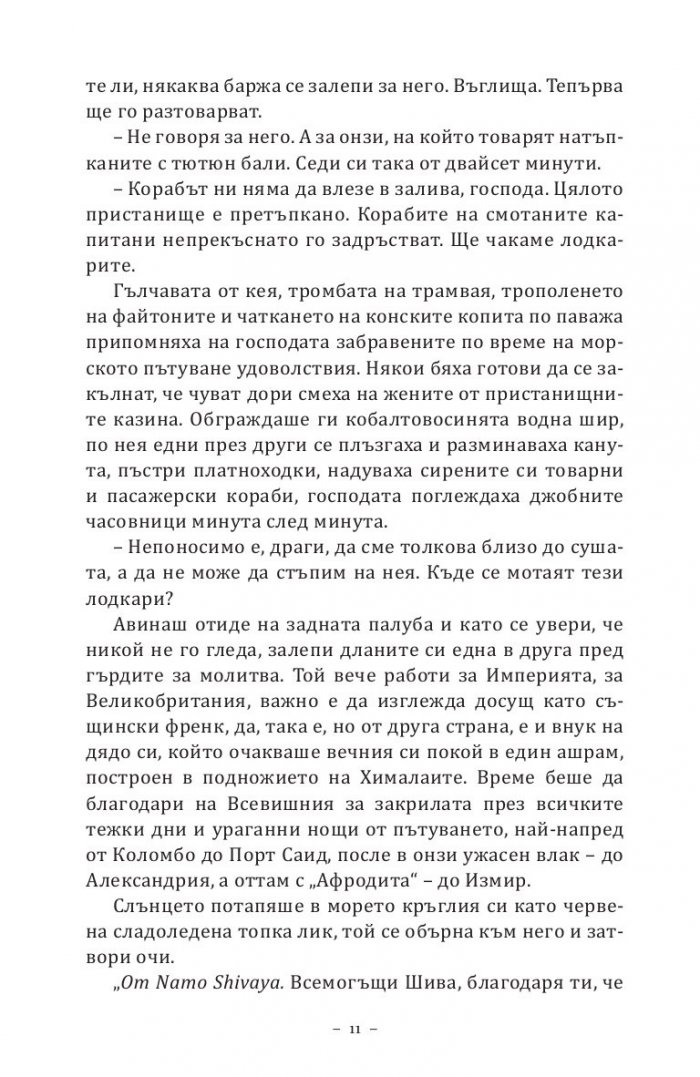 те ли, някаква баржа се залепи за него. Въглища. Тепърва ще го разтоварват.

– Не говоря за него. А за онзи, на който товарят натъпканите с тютюн бали. Седи си така от двайсет минути.

– Корабът ни няма да влезе в залива, господа. Цялото пристанище е претъпкано. Корабите на смотаните капитани непрекъснато го задръстват. Ще чакаме лодкарите.

Гълчавата от кея, тромбата на трамвая, трополенето на файтоните и чаткането на конските копита по паважа припомняха на господата забравените по време на морското пътуване удоволствия. Някои бяха готови да се закълнат, че чуват дори смеха на жените от пристанищните казина. Обграждаше ги кобалтовосинята водна шир, по нея едни през други се плъзгаха и разминаваха канута, пъстри платноходки, надуваха сирените си товарни и пасажерски кораби, господата поглеждаха джобните часовници минута след минута.

– Непоносимо е, драги, да сме толкова близо до сушата, а да не може да стъпим на нея. Къде се мотаят тези лодкари?

Авинаш отиде на задната палуба и като се увери, че никой не го гледа, залепи дланите си една в друга пред гърдите за молитва. Той вече работи за Империята, за Великобритания, важно е да изглежда досущ като същински френк, да, така е, но от друга страна, е и внук на дядо си, който очакваше вечния си покой в един ашрам, построен в подножието на Хималаите. Време беше да благодари на Всевишния за закрилата през всичките тежки дни и ураганни нощи от пътуването, най-напред от Коломбо до Порт Саид, после в онзи ужасен влак – до Александрия, а оттам с „Афродита“ – до Измир.

Слънцето потапяше в морето кръглия си като червена сладоледена топка лик, той се обърна към него и затвори очи.

„Om Namo Shivaya. Всемогъщи Шива, благодаря ти, че

– 11 –